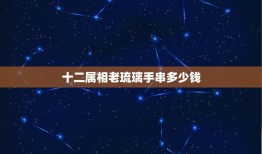 十二属相老琉璃手串多少钱